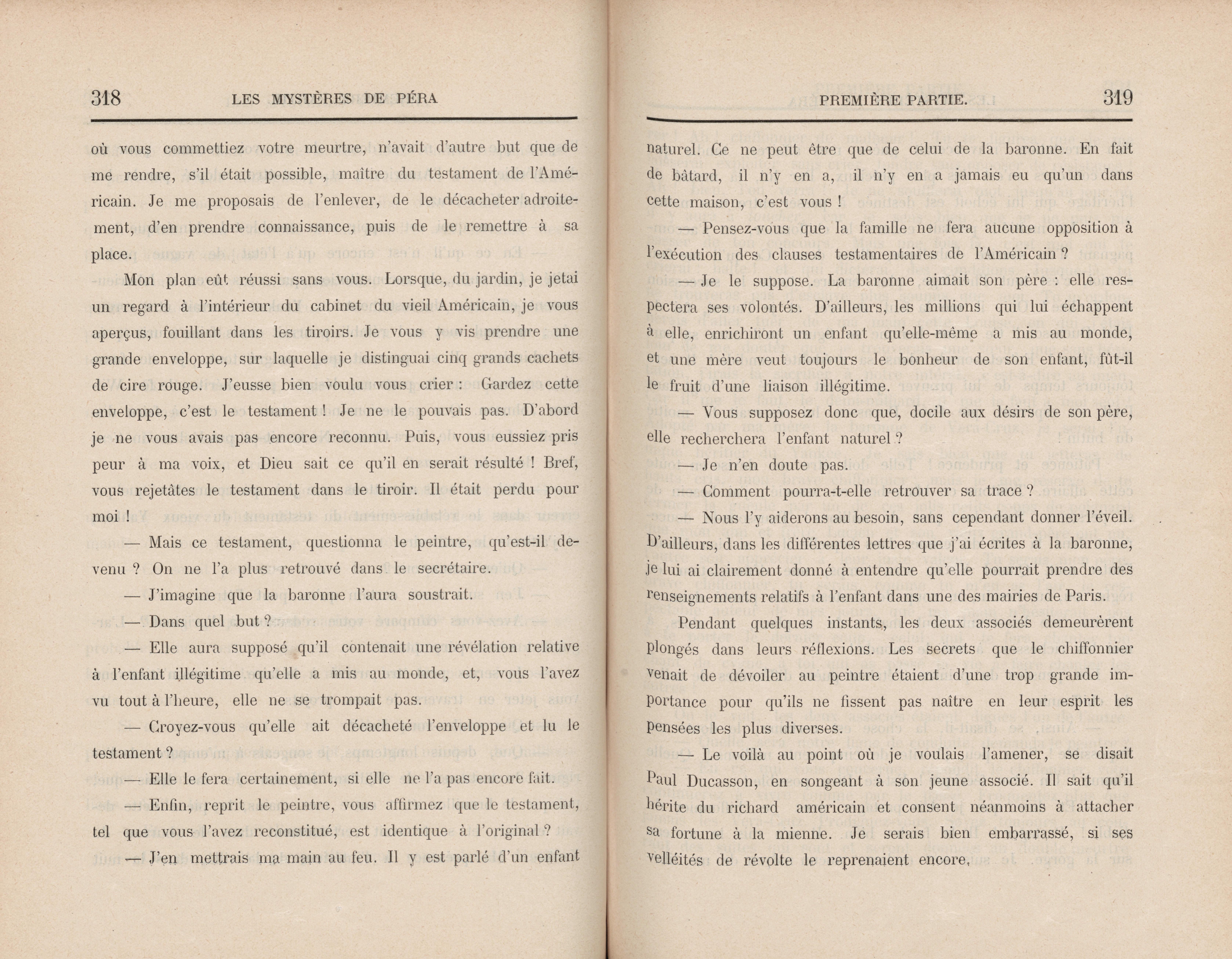 318 LES MYSTÈRES DE PÉRA

où vous commettiez votre meurtre, n'avait d'autre but que de me rendre, s'il était possible, maître du testament de l'Américain. Je me proposais de l'enlever, de le décacheter adroitement, d'en prendre connaissance, puis de le remettre à sa place.

Mon plan eût réussi sans vous. Lorsque, du jardin, je jetai un regard à l'intérieur du cabinet du vieil Américain, je vous aperçus, fouillant dans les tiroirs. Je vous y vis prendre une grande enveloppe, sur laquelle je distinguai cinq grands cachets de cire rouge. J'eusse bien voulu vous crier : Gardez cette enveloppe, c'est le testament ! Je ne le pouvais pas. D'abord je ne vous avais pas encore reconnu. Puis, vous eussiez pris peur à ma voix, et Dieu sait ce qu'il en serait résulté ! Bref, vous rejetâtes le testament dans le tiroir. Il était perdu pour moi !

— Mais ce testament, questionna le peintre, qu'est-il devenu ? On ne l'a plus retrouvé dans le secrétaire.

— J'imagine que la baronne l'aura soustrait.

— Dans quel but ?

— Elle aura supposé qu'il contenait une révélation relative à l'enfant illégitime qu'elle a mis au monde, et, vous l'avez vu tout à l'heure, elle ne se trompait pas.

— Croyez-vous qu'elle ait décacheté l'enveloppe et lu le testament ?

— Elle le fera certainement, si elle ne l'a pas encore fait.

— Enfin, reprit le peintre, vous affirmez que le testament, tel que vous l'avez reconstitué, est identique à l'original ?

— J'en mettrais ma main au feu. Il y est parlé d'un enfant

PREMIÈRE PARTIE. 319

naturel. Ce ne peut être que de celui de la baronne. En fait de bâtard, il n'y en a, il n'y en a jamais eu qu'un dans cette maison, c'est vous !

— Pensez-vous que la famille ne fera aucune opposition à l'exécution des clauses testamentaires de l'Américain ?

— Je le suppose. La baronne aimait son père : elle respectera ses volontés. D'ailleurs, les millions qui lui échappent à elle, enrichiront un enfant qu'elle-même a mis au monde, et une mère veut toujours le bonheur de son enfant, fût-il le fruit d'une liaison illégitime.

— Vous supposez donc que, docile aux désirs de son père, elle recherchera l'enfant naturel ?

— Je n'en doute pas.

— Comment pourra-t-elle retrouver sa trace ?

— Nous l'y aiderons au besoin, sans cependant donner l'éveil. D'ailleurs, dans les différentes lettres que j'ai écrites à la baronne, je lui ai clairement donné à entendre qu'elle pourrait prendre des renseignements relatifs à l'enfant dans une des mairies de Paris.

Pendant quelques instants, les deux associés demeurèrent plongés dans leurs réflexions. Les secrets que le chiffonnier venait de dévoiler au peintre étaient d'une trop grande importance pour qu'ils ne fissent pas naître en leur esprit les pensées les plus diverses.

— Le voilà au point où je voulais l'amener, se disait Paul Ducasson, en songeant à son jeune associé. Il sait qu'il hérite du richard américain et consent néanmoins à attacher sa fortune à la mienne. Je serais bien embarrassé, si ses velléités de révolte le reprenaient encore,